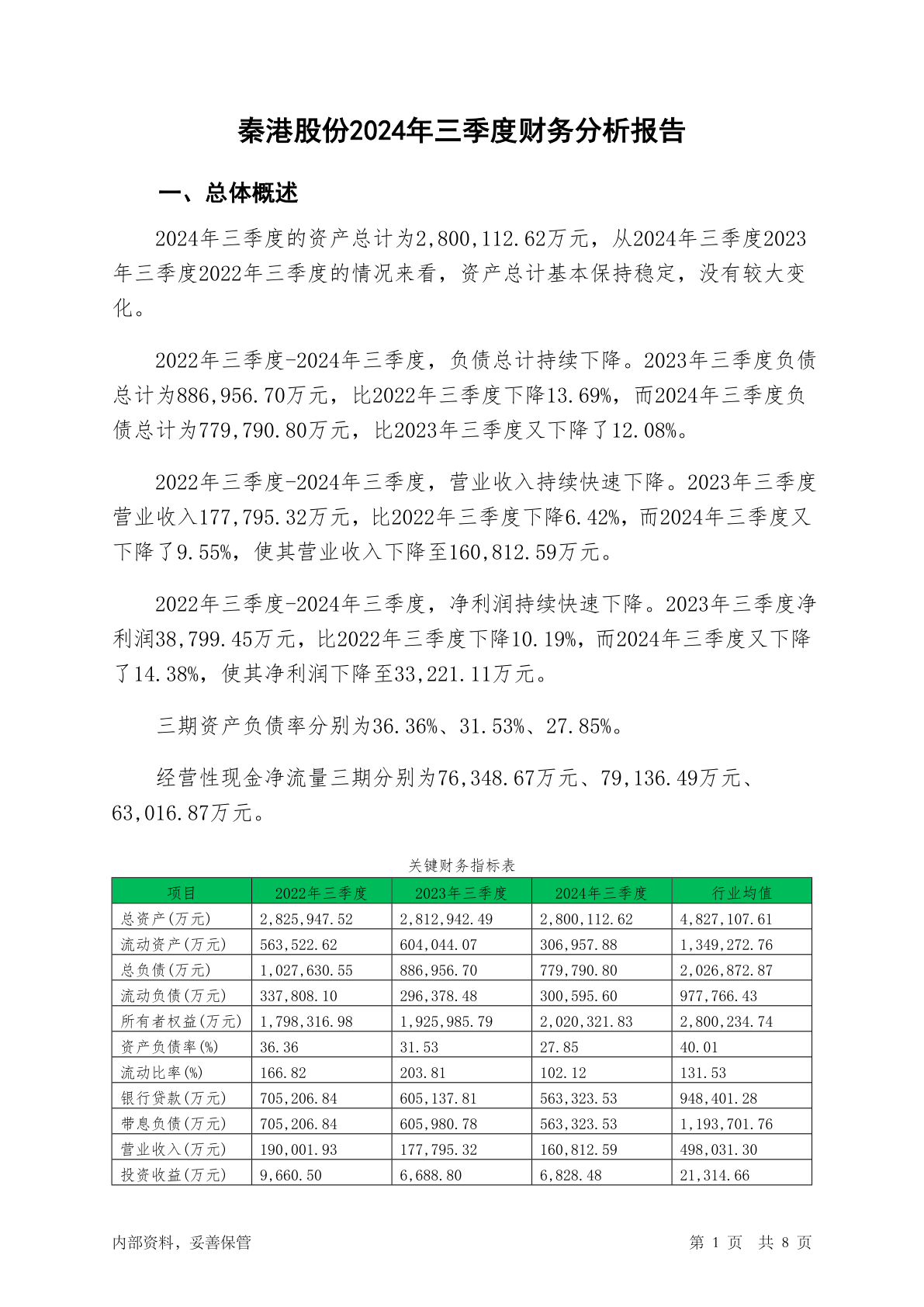 秦港股份2024年三季度财务分析报告

一、总体概述

2024年三季度的资产总计为2,800,112.62万元，从2024年三季度2023年三季度2022年三季度的情况来看，资产总计基本保持稳定，没有较大变化。

2022年三季度-2024年三季度，负债总计持续下降。2023年三季度负债总计为886,956.70万元，比2022年三季度下降13.69%，而2024年三季度负债总计为779,790.80万元，比2023年三季度又下降了12.08%。

2022年三季度-2024年三季度，营业收入持续快速下降。2023年三季度营业收入177,795.32万元，比2022年三季度下降6.42%，而2024年三季度又下降了9.55%，使其营业收入下降至160,812.59万元。

2022年三季度-2024年三季度，净利润持续快速下降。2023年三季度净利润38,799.45万元，比2022年三季度下降10.19%，而2024年三季度又下降了14.38%，使其净利润下降至33,221.11万元。

三期资产负债率分别为36.36%、31.53%、27.85%。

经营性现金净流量三期分别为76,348.67万元、79,136.49万元、63,016.87万元。

关键财务指标表

| 项目 | 2022年三季度 | 2023年三季度 | 2024年三季度 | 行业均值 |
|---|---|---|---|---|
| 总资产(万元) | 2,825,947.52 | 2,812,942.49 | 2,800,112.62 | 4,827,107.61 |
| 流动资产(万元) | 563,522.62 | 604,044.07 | 306,957.88 | 1,349,272.76 |
| 总负债(万元) | 1,027,630.55 | 886,956.70 | 779,790.80 | 2,026,872.87 |
| 流动负债(万元) | 337,808.10 | 296,378.48 | 300,595.60 | 977,766.43 |
| 所有者权益(万元) | 1,798,316.98 | 1,925,985.79 | 2,020,321.83 | 2,800,234.74 |
| 资产负债率(%) | 36.36 | 31.53 | 27.85 | 40.01 |
| 流动比率(%) | 166.82 | 203.81 | 102.12 | 131.53 |
| 银行贷款(万元) | 705,206.84 | 605,137.81 | 563,323.53 | 948,401.28 |
| 带息负债(万元) | 705,206.84 | 605,980.78 | 563,323.53 | 1,193,701.76 |
| 营业收入(万元) | 190,001.93 | 177,795.32 | 160,812.59 | 498,031.30 |
| 投资收益(万元) | 9,660.50 | 6,688.80 | 6,828.48 | 21,314.66 |

内部资料，妥善保管　　第 1 页　共 8 页